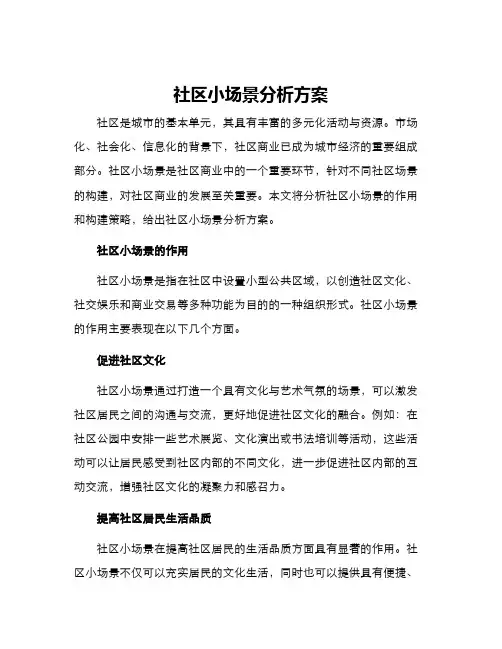 社区小场景分析方案

社区是城市的基本单元，其具有丰富的多元化活动与资源。市场化、社会化、信息化的背景下，社区商业已成为城市经济的重要组成部分。社区小场景是社区商业中的一个重要环节，针对不同社区场景的构建，对社区商业的发展至关重要。本文将分析社区小场景的作用和构建策略，给出社区小场景分析方案。

社区小场景的作用

社区小场景是指在社区中设置小型公共区域，以创造社区文化、社交娱乐和商业交易等多种功能为目的的一种组织形式。社区小场景的作用主要表现在以下几个方面。

促进社区文化

社区小场景通过打造一个具有文化与艺术气氛的场景，可以激发社区居民之间的沟通与交流，更好地促进社区文化的融合。例如：在社区公园中安排一些艺术展览、文化演出或书法培训等活动，这些活动可以让居民感受到社区内部的不同文化，进一步促进社区内部的互动交流，增强社区文化的凝聚力和感召力。

提高社区居民生活品质

社区小场景在提高社区居民的生活品质方面具有显著的作用。社区小场景不仅可以充实居民的文化生活，同时也可以提供具有便捷、